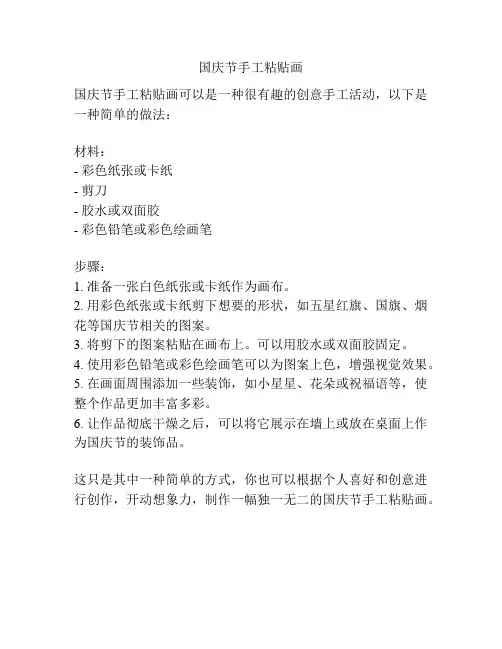 国庆节手工粘贴画

国庆节手工粘贴画可以是一种很有趣的创意手工活动，以下是一种简单的做法：

材料：
- 彩色纸张或卡纸
- 剪刀
- 胶水或双面胶
- 彩色铅笔或彩色绘画笔

步骤：
1. 准备一张白色纸张或卡纸作为画布。
2. 用彩色纸张或卡纸剪下想要的形状，如五星红旗、国旗、烟花等国庆节相关的图案。
3. 将剪下的图案粘贴在画布上。可以用胶水或双面胶固定。
4. 使用彩色铅笔或彩色绘画笔可以为图案上色，增强视觉效果。
5. 在画面周围添加一些装饰，如小星星、花朵或祝福语等，使整个作品更加丰富多彩。
6. 让作品彻底干燥之后，可以将它展示在墙上或放在桌面上作为国庆节的装饰品。

这只是其中一种简单的方式，你也可以根据个人喜好和创意进行创作，开动想象力，制作一幅独一无二的国庆节手工粘贴画。